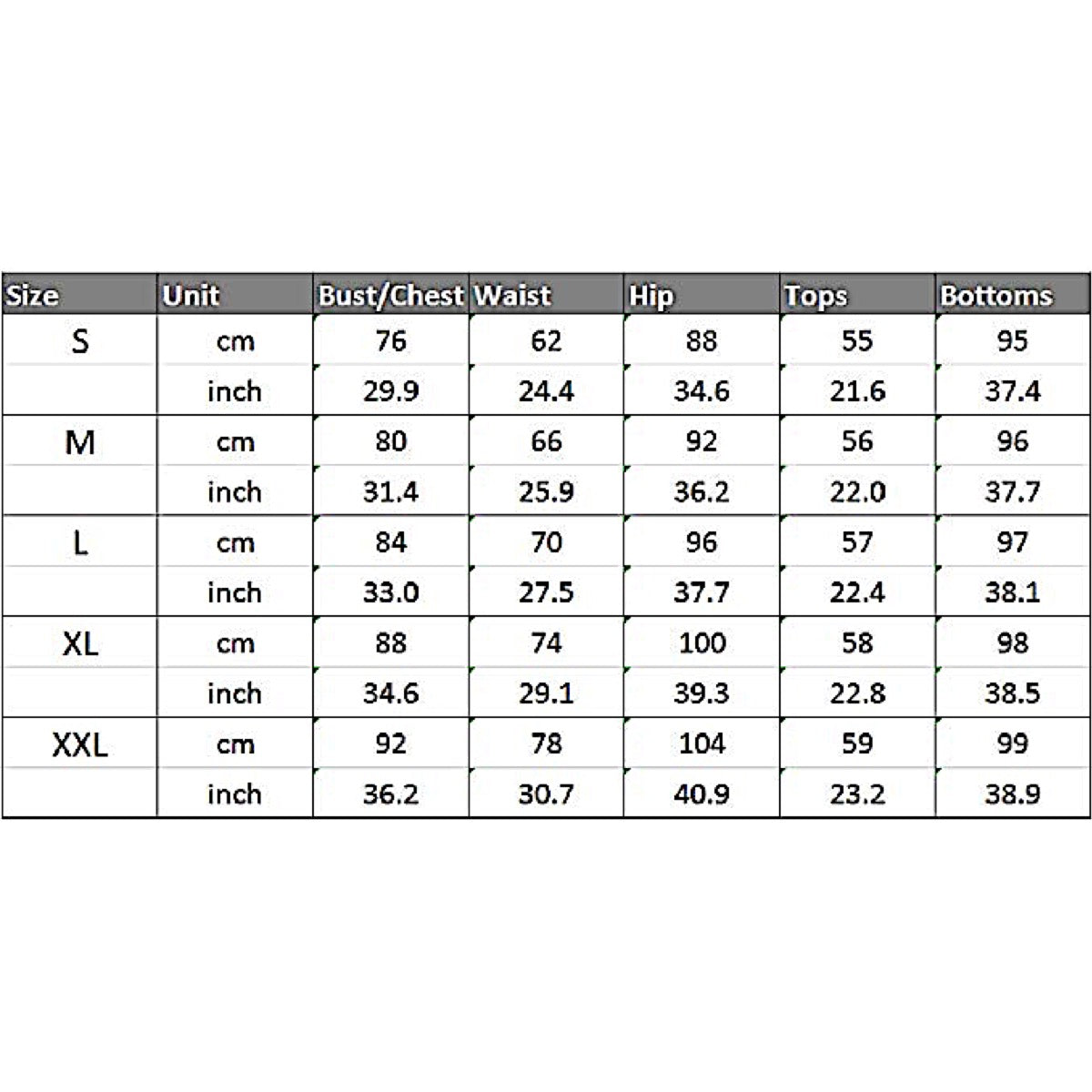 | Size | Unit | Bust/Chest | Waist | Hip | Tops | Bottoms |
|---|---|---|---|---|---|---|
| S | cm | 76 | 62 | 88 | 55 | 95 |
| | inch | 29.9 | 24.4 | 34.6 | 21.6 | 37.4 |
| M | cm | 80 | 66 | 92 | 56 | 96 |
| | inch | 31.4 | 25.9 | 36.2 | 22.0 | 37.7 |
| L | cm | 84 | 70 | 96 | 57 | 97 |
| | inch | 33.0 | 27.5 | 37.7 | 22.4 | 38.1 |
| XL | cm | 88 | 74 | 100 | 58 | 98 |
| | inch | 34.6 | 29.1 | 39.3 | 22.8 | 38.5 |
| XXL | cm | 92 | 78 | 104 | 59 | 99 |
| | inch | 36.2 | 30.7 | 40.9 | 23.2 | 38.9 |